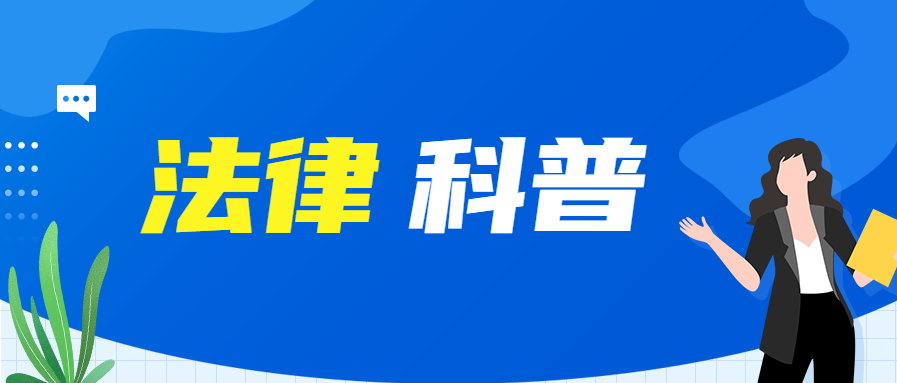 法律 科普